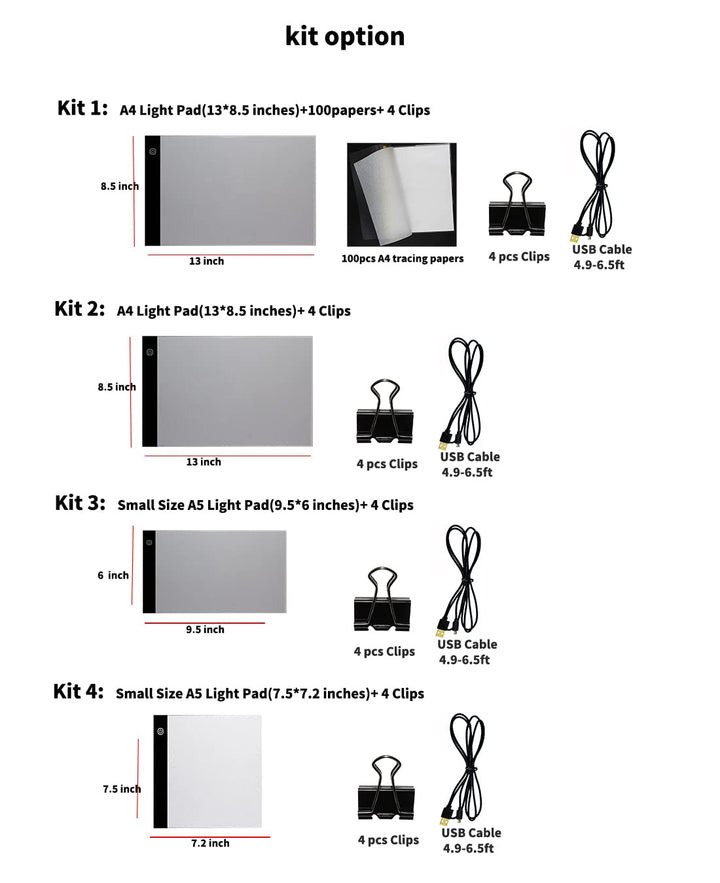 kit option

Kit 1: A4 Light Pad(13*8.5 inches)+100papers+ 4 Clips

8.5 inch

13 inch

100pcs A4 tracing papers

4 pcs Clips

USB Cable
4.9-6.5ft

Kit 2: A4 Light Pad(13*8.5 inches)+ 4 Clips

8.5 inch

13 inch

4 pcs Clips

USB Cable
4.9-6.5ft

Kit 3: Small Size A5 Light Pad(9.5*6 inches)+ 4 Clips

6 inch

9.5 inch

4 pcs Clips

USB Cable
4.9-6.5ft

Kit 4: Small Size A5 Light Pad(7.5*7.2 inches)+ 4 Clips

7.5 inch

7.2 inch

4 pcs Clips

USB Cable
4.9-6.5ft